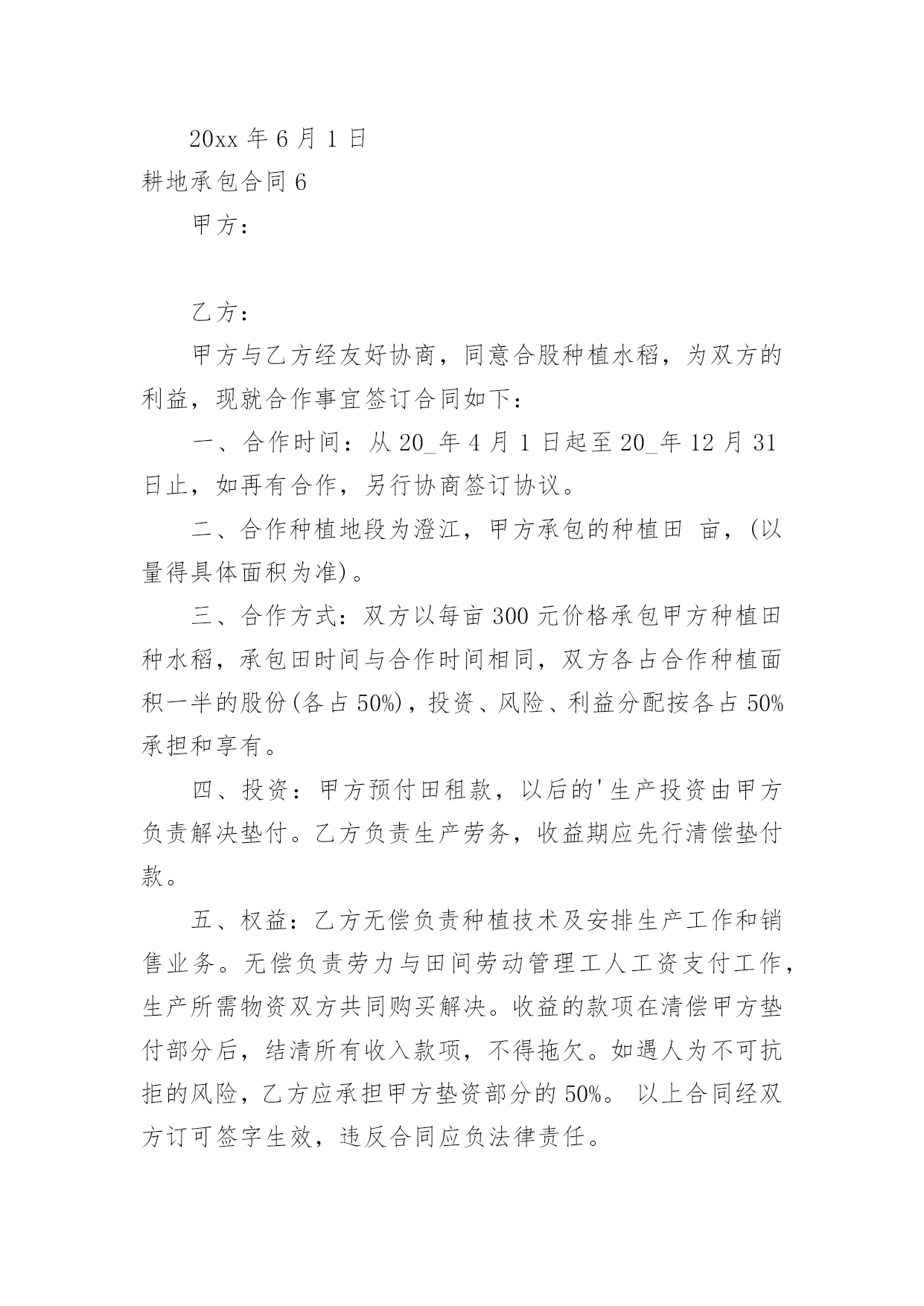 20xx 年 6 月 1 日

耕地承包合同 6

甲方：

乙方：

甲方与乙方经友好协商，同意合股种植水稻，为双方的利益，现就合作事宜签订合同如下：

一、合作时间：从 20_年 4 月 1 日起至 20_年 12 月 31 日止，如再有合作，另行协商签订协议。

二、合作种植地段为澄江，甲方承包的种植田 亩，(以量得具体面积为准)。

三、合作方式：双方以每亩 300 元价格承包甲方种植田种水稻，承包田时间与合作时间相同，双方各占合作种植面积一半的股份(各占 50%)，投资、风险、利益分配按各占 50%承担和享有。

四、投资：甲方预付田租款，以后的'生产投资由甲方负责解决垫付。乙方负责生产劳务，收益期应先行清偿垫付款。

五、权益：乙方无偿负责种植技术及安排生产工作和销售业务。无偿负责劳力与田间劳动管理工人工资支付工作，生产所需物资双方共同购买解决。收益的款项在清偿甲方垫付部分后，结清所有收入款项，不得拖欠。如遇人为不可抗拒的风险，乙方应承担甲方垫资部分的 50%。 以上合同经双方订可签字生效，违反合同应负法律责任。